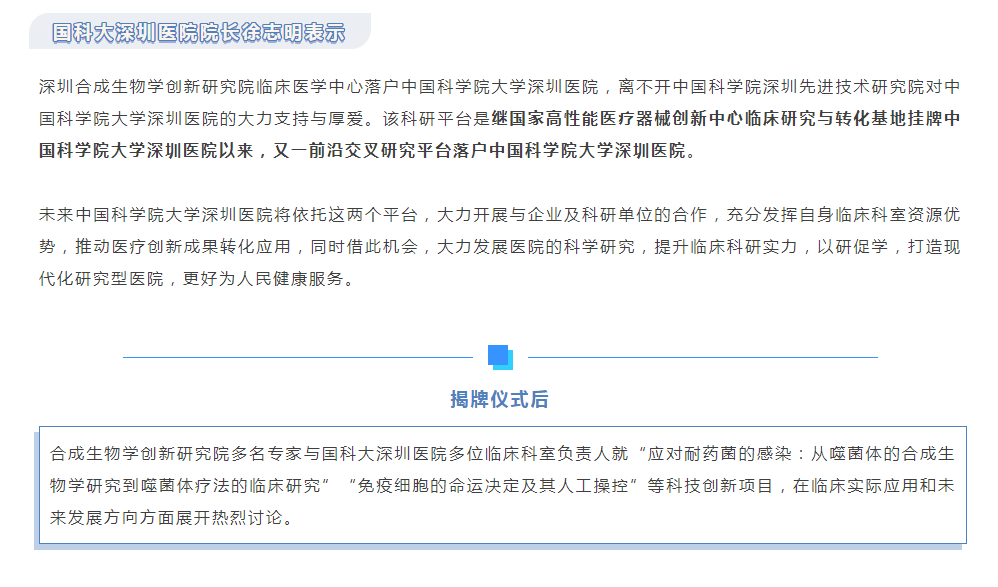 国科大深圳医院院长徐志明表示

深圳合成生物学创新研究院临床医学中心落户中国科学院大学深圳医院，离不开中国科学院深圳先进技术研究院对中国科学院大学深圳医院的大力支持与厚爱。该科研平台是继国家高性能医疗器械创新中心临床研究与转化基地挂牌中国科学院大学深圳医院以来，又一前沿交叉研究平台落户中国科学院大学深圳医院。

未来中国科学院大学深圳医院将依托这两个平台，大力开展与企业及科研单位的合作，充分发挥自身临床科室资源优势，推动医疗创新成果转化应用，同时借此机会，大力发展医院的科学研究，提升临床科研实力，以研促学，打造现代化研究型医院，更好为人民健康服务。

揭牌仪式后

合成生物学创新研究院多名专家与国科大深圳医院多位临床科室负责人就“应对耐药菌的感染：从噬菌体的合成生物学研究到噬菌体疗法的临床研究”“免疫细胞的命运决定及其人工操控”等科技创新项目，在临床实际应用和未来发展方向方面展开热烈讨论。